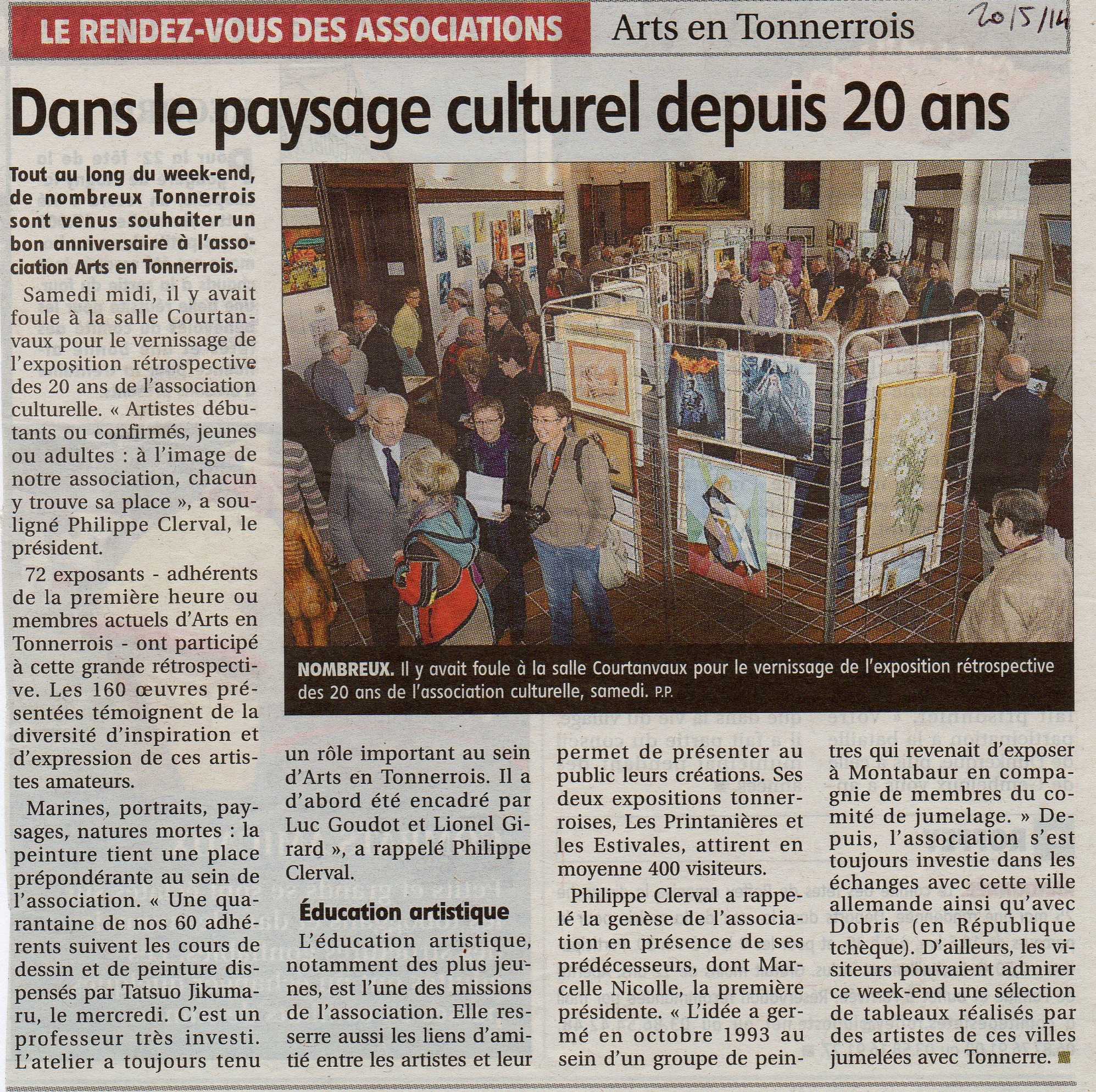 LE RENDEZ-VOUS DES ASSOCIATIONS Arts en Tonnerrois

20/5/14

Dans le paysage culturel depuis 20 ans

Tout au long du week-end, de nombreux Tonnerrois sont venus souhaiter un bon anniversaire à l'association Arts en Tonnerrois.

Samedi midi, il y avait foule à la salle Courtanvaux pour le vernissage de l'exposition rétrospective des 20 ans de l'association culturelle. « Artistes débutants ou confirmés, jeunes ou adultes : à l'image de notre association, chacun y trouve sa place », a souligné Philippe Clerval, le président.

72 exposants - adhérents de la première heure ou membres actuels d'Arts en Tonnerrois - ont participé à cette grande rétrospective. Les 160 œuvres présentées témoignent de la diversité d'inspiration et d'expression de ces artistes amateurs.

Marines, portraits, paysages, natures mortes : la peinture tient une place prépondérante au sein de l'association. « Une quarantaine de nos 60 adhérents suivent les cours de dessin et de peinture dispensés par Tatsuo Jikumaru, le mercredi. C'est un professeur très investi. L'atelier a toujours tenu un rôle important au sein d'Arts en Tonnerrois. Il a d'abord été encadré par Luc Goudot et Lionel Girard », a rappelé Philippe Clerval.

Éducation artistique

L'éducation artistique, notamment des plus jeunes, est l'une des missions de l'association. Elle resserre aussi les liens d'amitié entre les artistes et leur permet de présenter au public leurs créations. Ses deux expositions tonnerroises, Les Printanières et les Estivales, attirent en moyenne 400 visiteurs.

Philippe Clerval a rappelé la genèse de l'association en présence de ses prédécesseurs, dont Marcelle Nicolle, la première présidente. « L'idée a germé en octobre 1993 au sein d'un groupe de peintres qui revenait d'exposer à Montabaur en compagnie de membres du comité de jumelage. » Depuis, l'association s'est toujours investie dans les échanges avec cette ville allemande ainsi qu'avec Dobris (en République tchèque). D'ailleurs, les visiteurs pouvaient admirer ce week-end une sélection de tableaux réalisés par des artistes de ces villes jumelées avec Tonnerre.

NOMBREUX. Il y avait foule à la salle Courtanvaux pour le vernissage de l'exposition rétrospective des 20 ans de l'association culturelle, samedi. P.P.